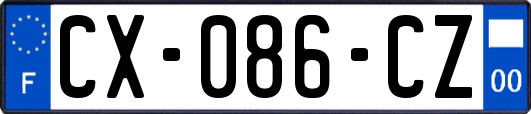 F
CX-086-CZ
00